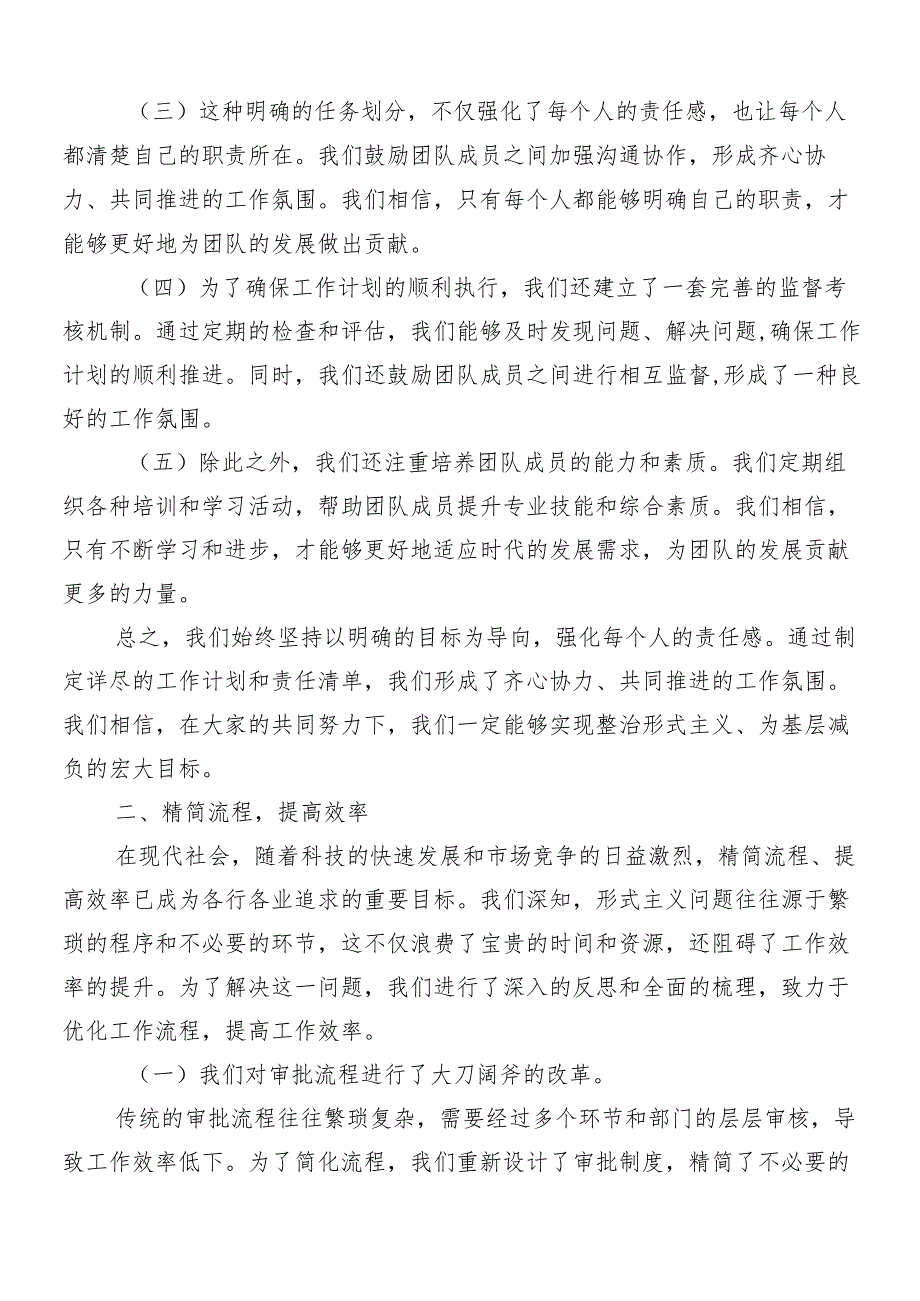 （三）这种明确的任务划分，不仅强化了每个人的责任感，也让每个人都清楚自己的职责所在。我们鼓励团队成员之间加强沟通协作，形成齐心协力、共同推进的工作氛围。我们相信，只有每个人都能够明确自己的职责，才能够更好地为团队的发展做出贡献。

（四）为了确保工作计划的顺利执行，我们还建立了一套完善的监督考核机制。通过定期的检查和评估，我们能够及时发现问题、解决问题,确保工作计划的顺利推进。同时，我们还鼓励团队成员之间进行相互监督,形成了一种良好的工作氛围。

（五）除此之外，我们还注重培养团队成员的能力和素质。我们定期组织各种培训和学习活动，帮助团队成员提升专业技能和综合素质。我们相信，只有不断学习和进步，才能够更好地适应时代的发展需求，为团队的发展贡献更多的力量。

总之，我们始终坚持以明确的目标为导向，强化每个人的责任感。通过制定详尽的工作计划和责任清单，我们形成了齐心协力、共同推进的工作氛围。我们相信，在大家的共同努力下，我们一定能够实现整治形式主义、为基层减负的宏大目标。

二、精简流程，提高效率

在现代社会，随着科技的快速发展和市场竞争的日益激烈，精简流程、提高效率已成为各行各业追求的重要目标。我们深知，形式主义问题往往源于繁琐的程序和不必要的环节，这不仅浪费了宝贵的时间和资源，还阻碍了工作效率的提升。为了解决这一问题，我们进行了深入的反思和全面的梳理，致力于优化工作流程，提高工作效率。

（一）我们对审批流程进行了大刀阔斧的改革。

传统的审批流程往往繁琐复杂，需要经过多个环节和部门的层层审核，导致工作效率低下。为了简化流程，我们重新设计了审批制度，精简了不必要的